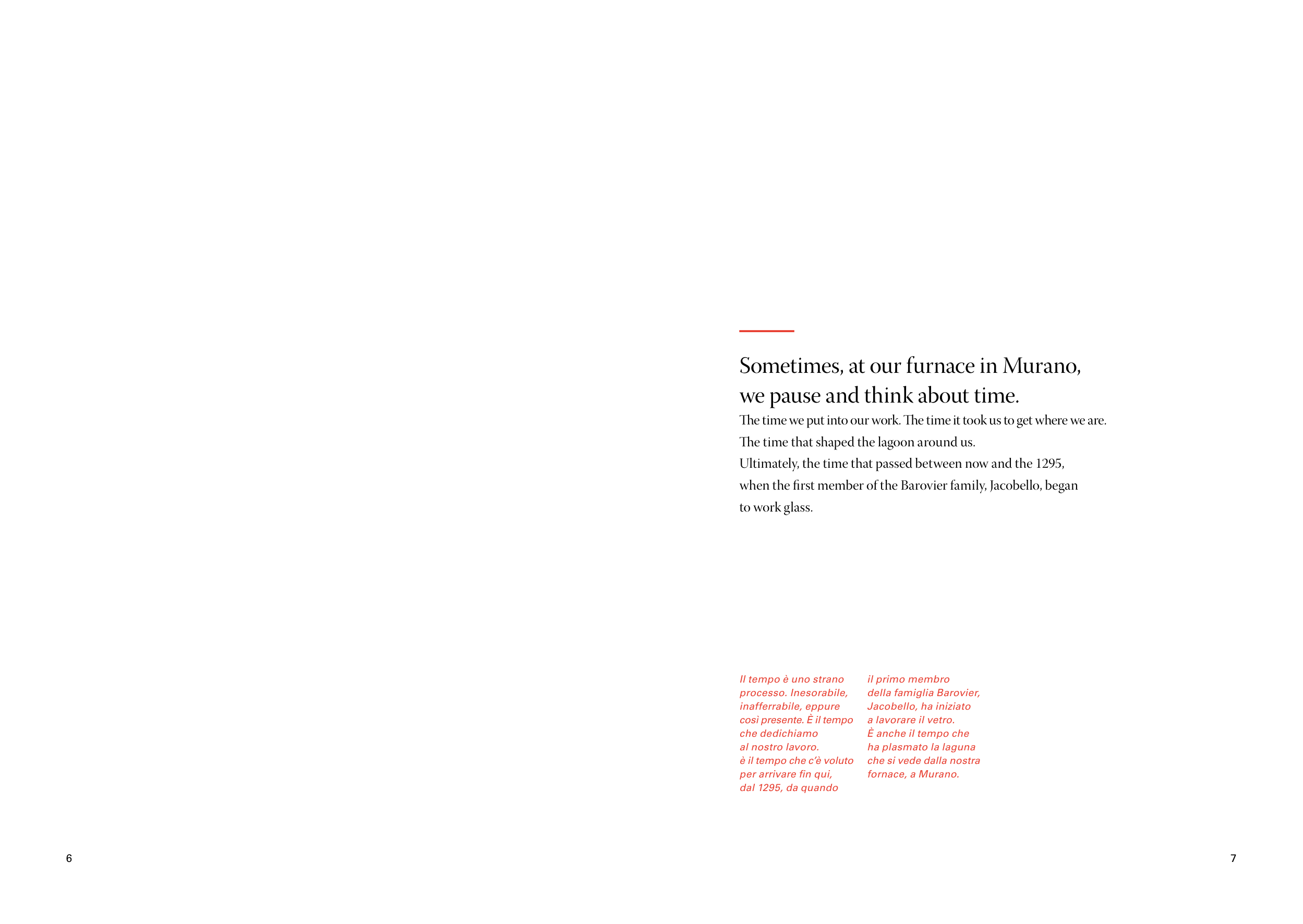 Sometimes, at our furnace in Murano, we pause and think about time.

The time we put into our work. The time it took us to get where we are. The time that shaped the lagoon around us.
Ultimately, the time that passed between now and the 1295, when the first member of the Barovier family, Jacobello, began to work glass.

Il tempo è uno strano processo. Inesorabile, inafferrabile, eppure così presente. È il tempo che dedichiamo al nostro lavoro.
è il tempo che c'è voluto per arrivare fin qui, dal 1295, da quando il primo membro della famiglia Barovier, Jacobello, ha iniziato a lavorare il vetro.
È anche il tempo che ha plasmato la laguna che si vede dalla nostra fornace, a Murano.

6

7